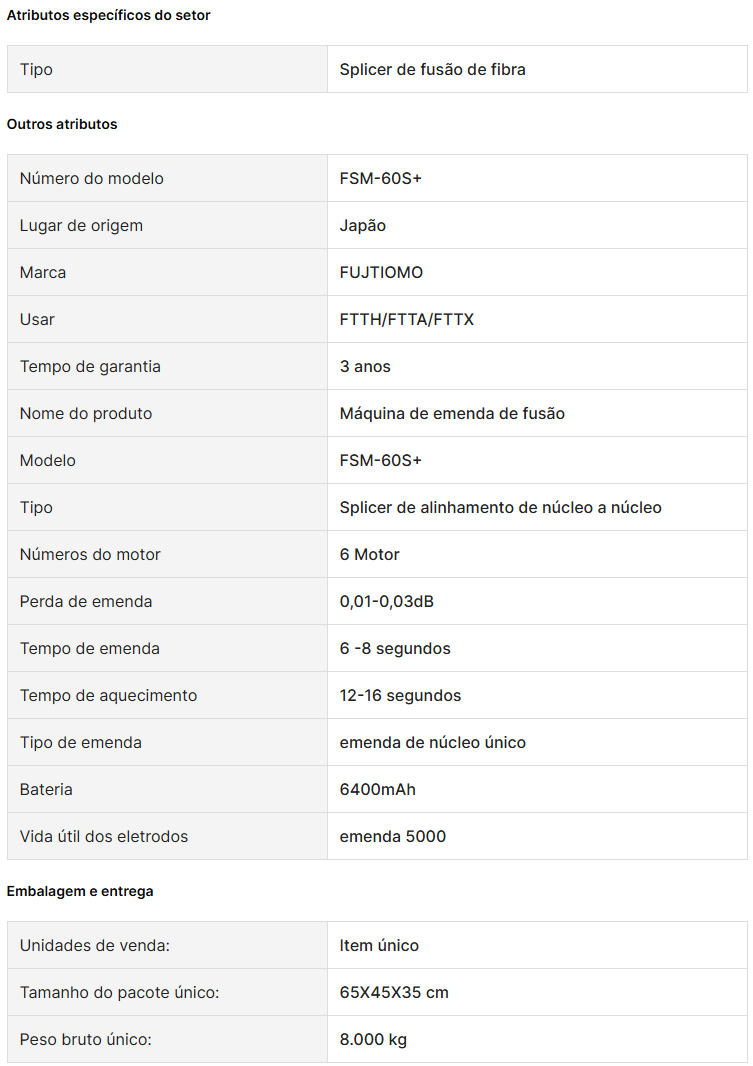 Atributos específicos do setor

| Tipo | Splicer de fusão de fibra |
|---|---|

Outros atributos

| Número do modelo | FSM-60S+ |
|---|---|
| Lugar de origem | Japão |
| Marca | FUJTIOMO |
| Usar | FTTH/FTTA/FTTX |
| Tempo de garantia | 3 anos |
| Nome do produto | Máquina de emenda de fusão |
| Modelo | FSM-60S+ |
| Tipo | Splicer de alinhamento de núcleo a núcleo |
| Números do motor | 6 Motor |
| Perda de emenda | 0,01-0,03dB |
| Tempo de emenda | 6 -8 segundos |
| Tempo de aquecimento | 12-16 segundos |
| Tipo de emenda | emenda de núcleo único |
| Bateria | 6400mAh |
| Vida útil dos eletrodos | emenda 5000 |

Embalagem e entrega

| Unidades de venda: | Item único |
|---|---|
| Tamanho do pacote único: | 65X45X35 cm |
| Peso bruto único: | 8.000 kg |